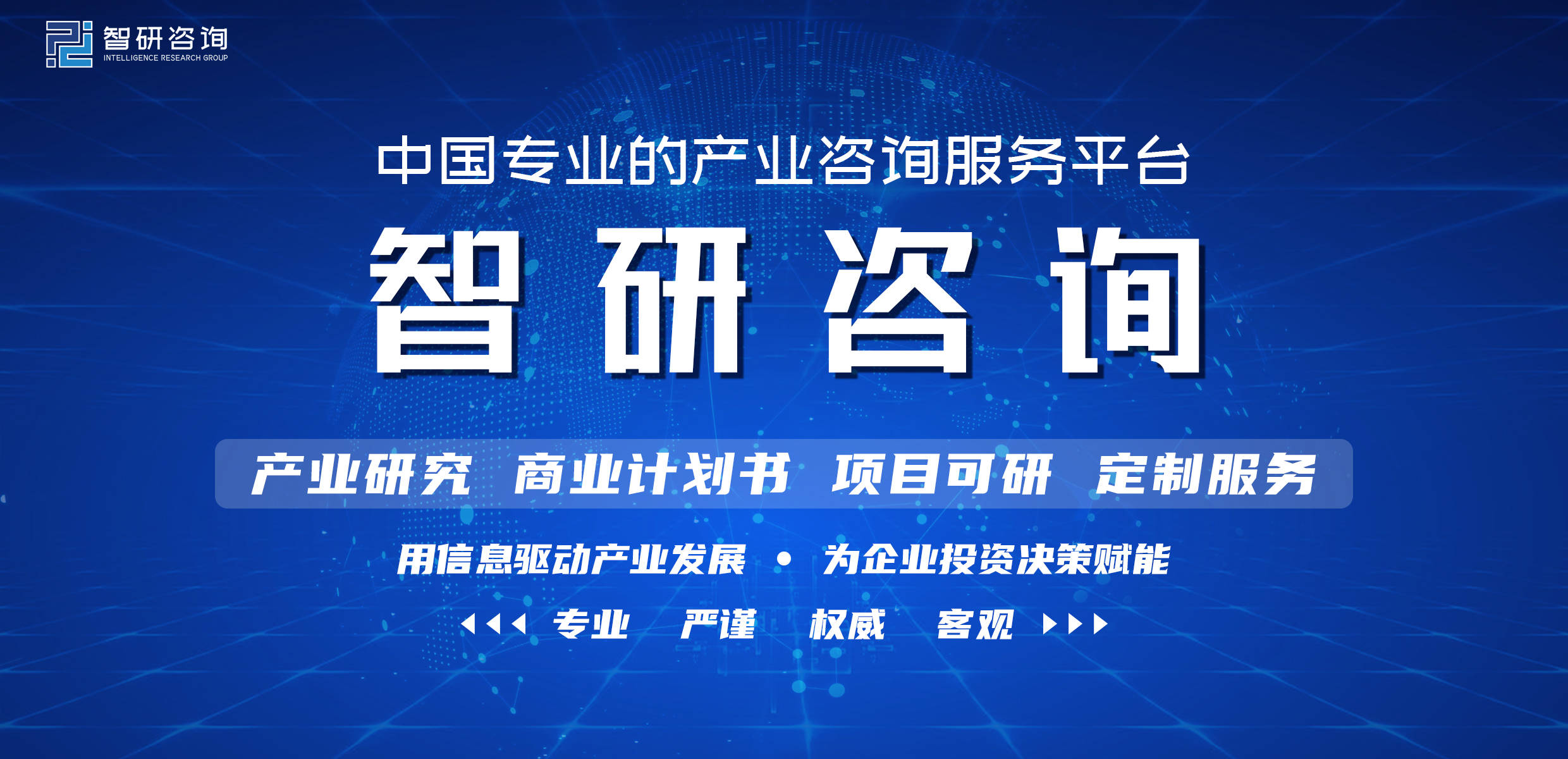 智研咨询
INTELLIGENCE RESEARCH GROUP

中国专业的产业咨询服务平台

智研咨询

产业研究 商业计划书 项目可研 定制服务

用信息驱动产业发展 • 为企业投资决策赋能

专业 严谨 权威 客观